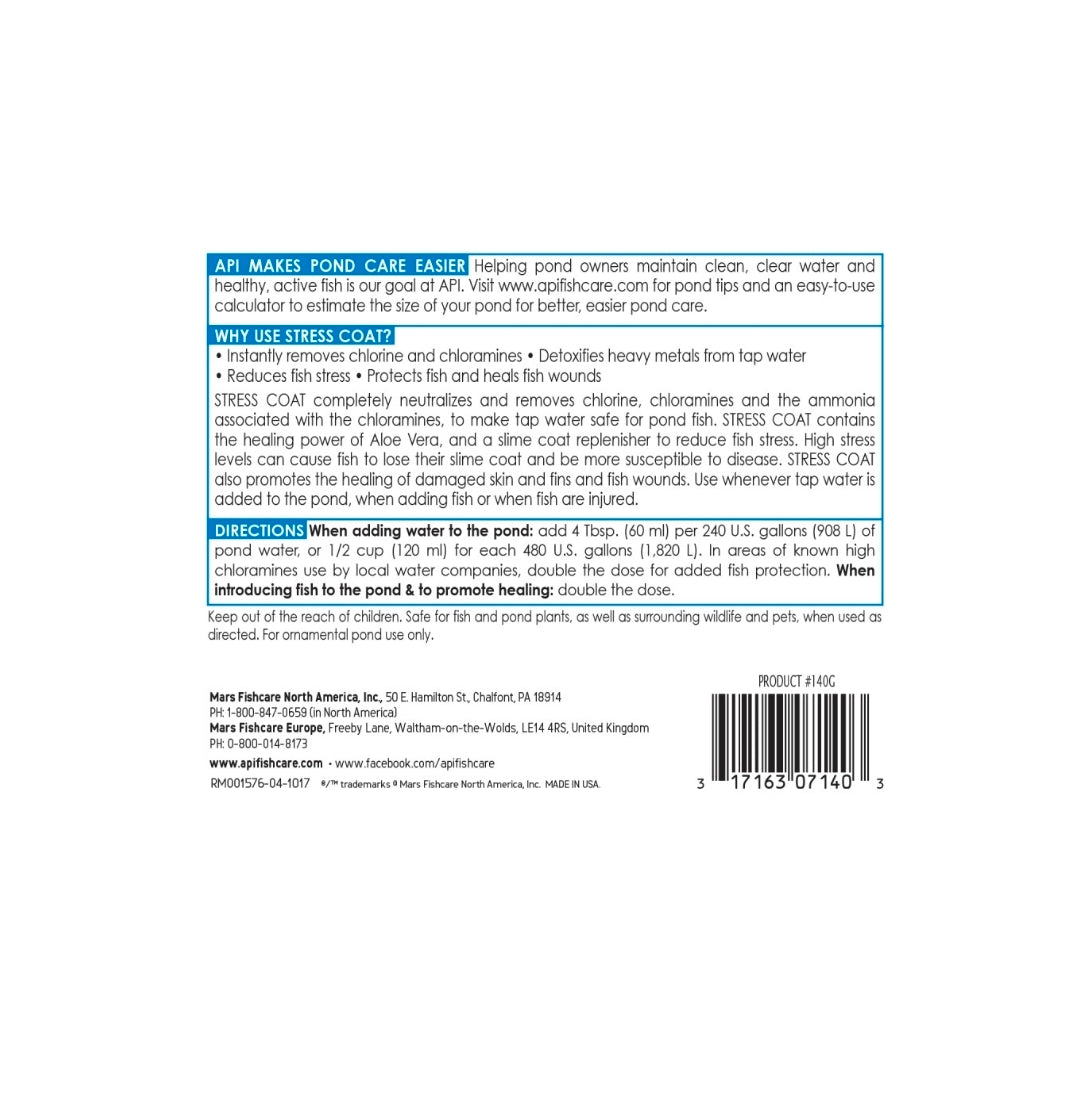 API MAKES POND CARE EASIER Helping pond owners maintain clean, clear water and healthy, active fish is our goal at API. Visit www.apifishcare.com for pond tips and an easy-to-use calculator to estimate the size of your pond for better, easier pond care.

WHY USE STRESS COAT?

• Instantly removes chlorine and chloramines • Detoxifies heavy metals from tap water
• Reduces fish stress • Protects fish and heals fish wounds

STRESS COAT completely neutralizes and removes chlorine, chloramines and the ammonia associated with the chloramines, to make tap water safe for pond fish. STRESS COAT contains the healing power of Aloe Vera, and a slime coat replenisher to reduce fish stress. High stress levels can cause fish to lose their slime coat and be more susceptible to disease. STRESS COAT also promotes the healing of damaged skin and fins and fish wounds. Use whenever tap water is added to the pond, when adding fish or when fish are injured.

DIRECTIONS When adding water to the pond: add 4 Tbsp. (60 ml) per 240 U.S. gallons (908 L) of pond water, or 1/2 cup (120 ml) for each 480 U.S. gallons (1,820 L). In areas of known high chloramines use by local water companies, double the dose for added fish protection. When introducing fish to the pond & to promote healing: double the dose.

Keep out of the reach of children. Safe for fish and pond plants, as well as surrounding wildlife and pets, when used as directed. For ornamental pond use only.

Mars Fishcare North America, Inc., 50 E. Hamilton St., Chalfont, PA 18914
PH: 1-800-847-0659 (in North America)
Mars Fishcare Europe, Freeby Lane, Waltham-on-the-Wolds, LE14 4RS, United Kingdom
PH: 0-800-014-8173
www.apifishcare.com • www.facebook.com/apifishcare
RM001576-04-1017 ®/™ trademarks © Mars Fishcare North America, Inc. MADE IN USA.

PRODUCT #140G

3 17163 07140 3